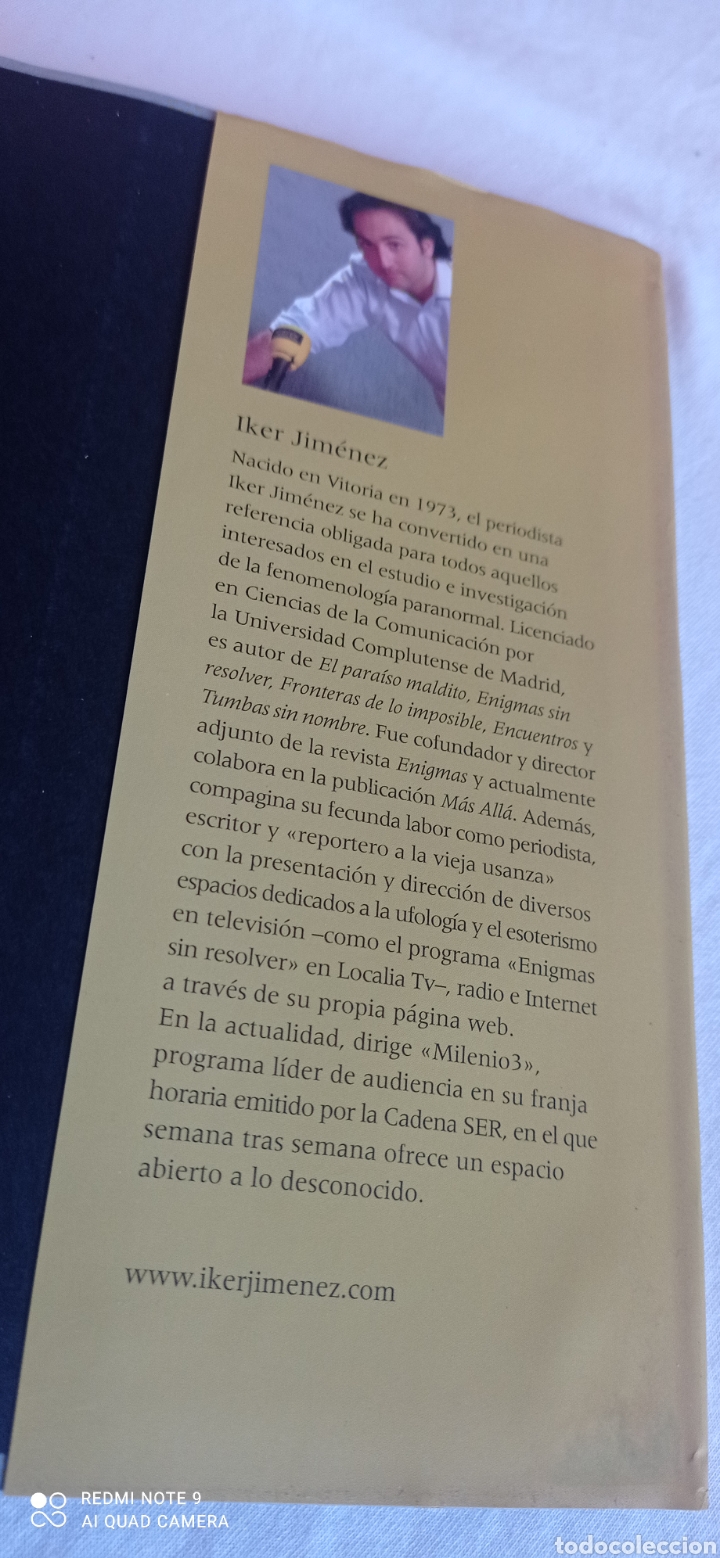 Iker Jiménez

Nacido en Vitoria en 1973, el periodista Iker Jiménez se ha convertido en una referencia obligada para todos aquellos interesados en el estudio e investigación de la fenomenología paranormal. Licenciado en Ciencias de la Comunicación por la Universidad Complutense de Madrid, es autor de El paraíso maldito, Enigmas sin resolver, Fronteras de lo imposible, Encuentros y Tumbas sin nombre. Fue cofundador y director adjunto de la revista Enigmas y actualmente colabora en la publicación Más Allá. Además, compagina su fecunda labor como periodista, escritor y «reportero a la vieja usanza» con la presentación y dirección de diversos espacios dedicados a la ufología y el esoterismo en televisión –como el programa «Enigmas sin resolver» en Localia Tv–, radio e Internet a través de su propia página web. En la actualidad, dirige «Milenio3», programa líder de audiencia en su franja horaria emitido por la Cadena SER, en el que semana tras semana ofrece un espacio abierto a lo desconocido.

www.ikerjimenez.com

REDMI NOTE 9
AI QUAD CAMERA

todocoleccion